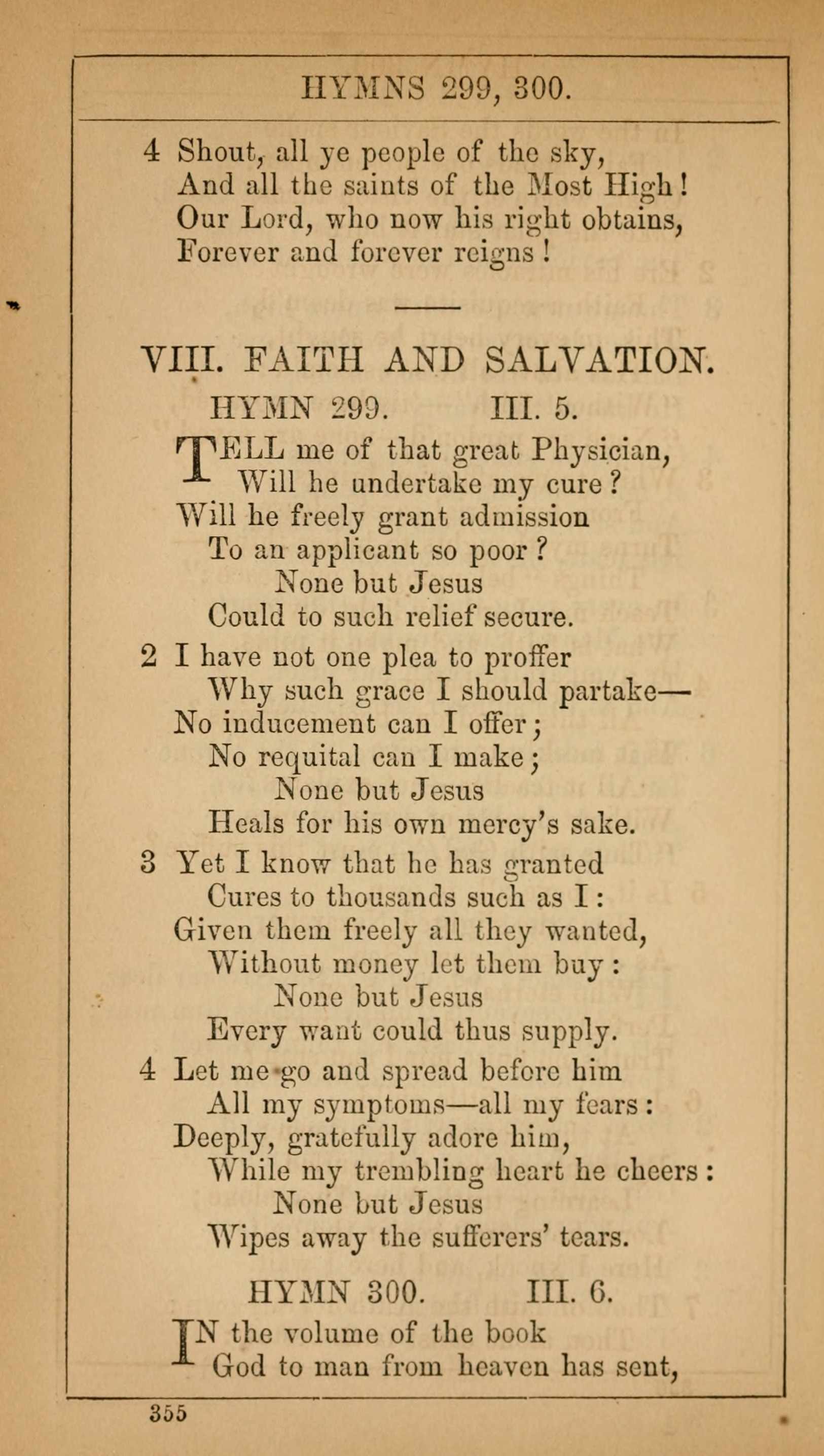 HYMNS 299, 300.

4 Shout, all ye people of the sky,
And all the saints of the Most High!
Our Lord, who now his right obtains,
Forever and forever reigns!

VIII. FAITH AND SALVATION.

HYMN 299. III. 5.

TELL me of that great Physician,
Will he undertake my cure?
Will he freely grant admission
To an applicant so poor?
None but Jesus
Could to such relief secure.

2 I have not one plea to proffer
Why such grace I should partake—
No inducement can I offer;
No requital can I make;
None but Jesus
Heals for his own mercy's sake.

3 Yet I know that he has granted
Cures to thousands such as I:
Given them freely all they wanted,
Without money let them buy:
None but Jesus
Every want could thus supply.

4 Let me go and spread before him
All my symptoms—all my fears:
Deeply, gratefully adore him,
While my trembling heart he cheers:
None but Jesus
Wipes away the sufferers' tears.

HYMN 300. III. 6.

IN the volume of the book
God to man from heaven has sent,

355